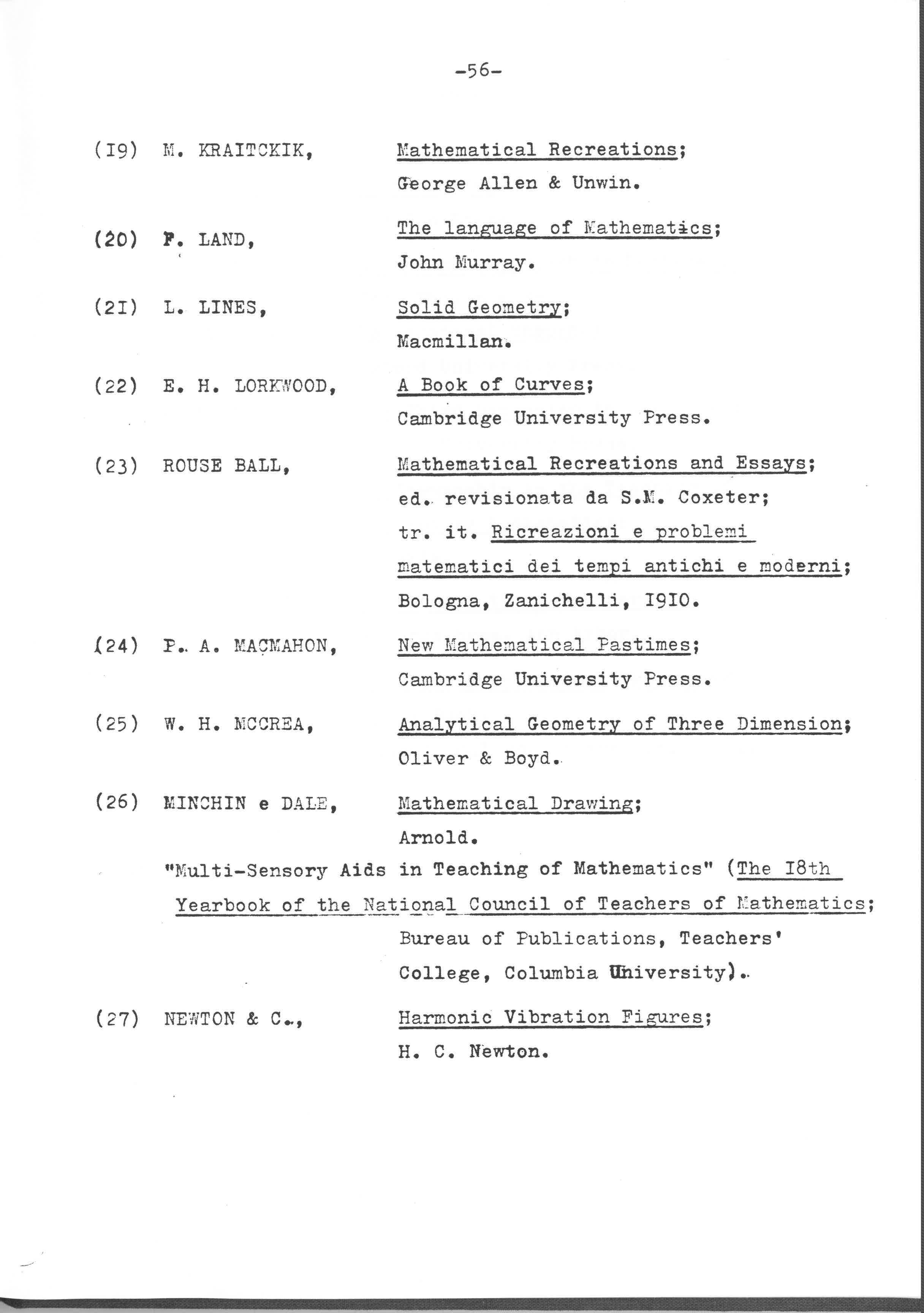 -56-

(I9) M. KRAITCKIK, Mathematical Recreations; George Allen & Unwin.

(20) F. LAND, The language of Mathematics; John Murray.

(2I) L. LINES, Solid Geometry; Macmillan.

(22) E. H. LORKWOOD, A Book of Curves; Cambridge University Press.

(23) ROUSE BALL, Mathematical Recreations and Essays; ed. revisionata da S.M. Coxeter; tr. it. Ricreazioni e problemi matematici dei tempi antichi e moderni; Bologna, Zanichelli, I9I0.

(24) P. A. MACMAHON, New Mathematical Pastimes; Cambridge University Press.

(25) W. H. MCCREA, Analytical Geometry of Three Dimension; Oliver & Boyd.

(26) MINCHIN e DALE, Mathematical Drawing; Arnold.

"Multi-Sensory Aids in Teaching of Mathematics" (The I8th Yearbook of the National Council of Teachers of Mathematics; Bureau of Publications, Teachers' College, Columbia University).

(27) NEWTON & C., Harmonic Vibration Figures; H. C. Newton.